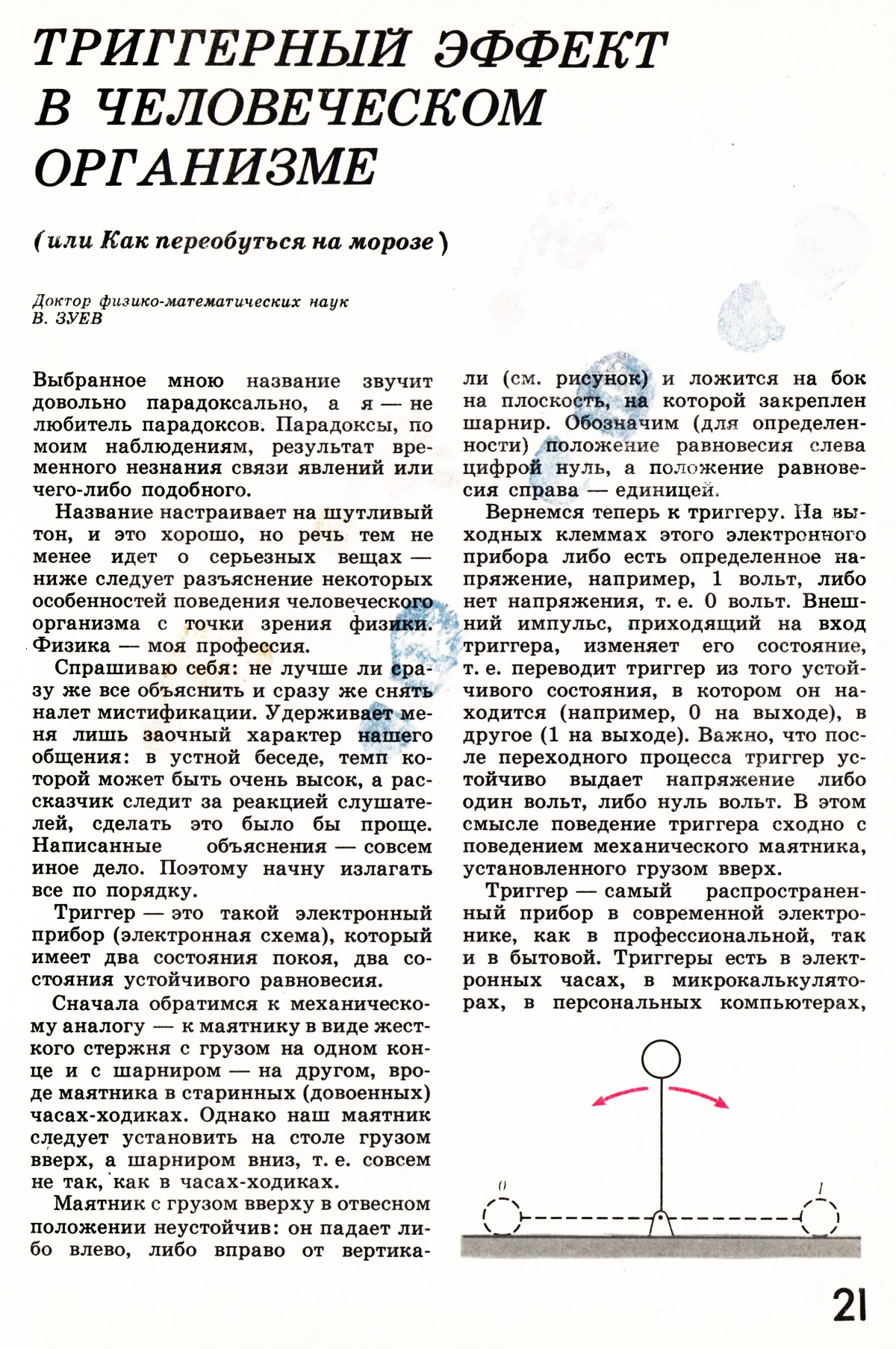 ТРИГГЕРНЫЙ ЭФФЕКТ В ЧЕЛОВЕЧЕСКОМ ОРГАНИЗМЕ

(или Как переобуться на морозе)

Доктор физико-математических наук
В. ЗУЕВ

Выбранное мною название звучит довольно парадоксально, а я — не любитель парадоксов. Парадоксы, по моим наблюдениям, результат временного незнания связи явлений или чего-либо подобного.

Название настраивает на шутливый тон, и это хорошо, но речь тем не менее идет о серьезных вещах — ниже следует разъяснение некоторых особенностей поведения человеческого организма с точки зрения физики. Физика — моя профессия.

Спрашиваю себя: не лучше ли сразу же все объяснить и сразу же снять налет мистификации. Удерживает меня лишь заочный характер нашего общения: в устной беседе, темп которой может быть очень высок, а рассказчик следит за реакцией слушателей, сделать это было бы проще. Написанные объяснения — совсем иное дело. Поэтому начну излагать все по порядку.

Триггер — это такой электронный прибор (электронная схема), который имеет два состояния покоя, два состояния устойчивого равновесия.

Сначала обратимся к механическому аналогу — к маятнику в виде жесткого стержня с грузом на одном конце и с шарниром — на другом, вроде маятника в старинных (довоенных) часах-ходиках. Однако наш маятник следует установить на столе грузом вверх, а шарниром вниз, т. е. совсем не так, как в часах-ходиках.

Маятник с грузом вверху в отвесном положении неустойчив: он падает либо влево, либо вправо от вертикали (см. рисунок) и ложится на бок на плоскость, на которой закреплен шарнир. Обозначим (для определенности) положение равновесия слева цифрой нуль, а положение равновесия справа — единицей.

Вернемся теперь к триггеру. На выходных клеммах этого электронного прибора либо есть определенное напряжение, например, 1 вольт, либо нет напряжения, т. е. 0 вольт. Внешний импульс, приходящий на вход триггера, изменяет его состояние, т. е. переводит триггер из того устойчивого состояния, в котором он находится (например, 0 на выходе), в другое (1 на выходе). Важно, что после переходного процесса триггер устойчиво выдает напряжение либо один вольт, либо нуль вольт. В этом смысле поведение триггера сходно с поведением механического маятника, установленного грузом вверх.

Триггер — самый распространенный прибор в современной электронике, как в профессиональной, так и в бытовой. Триггеры есть в электронных часах, в микрокалькуляторах, в персональных компьютерах,

0

1

21